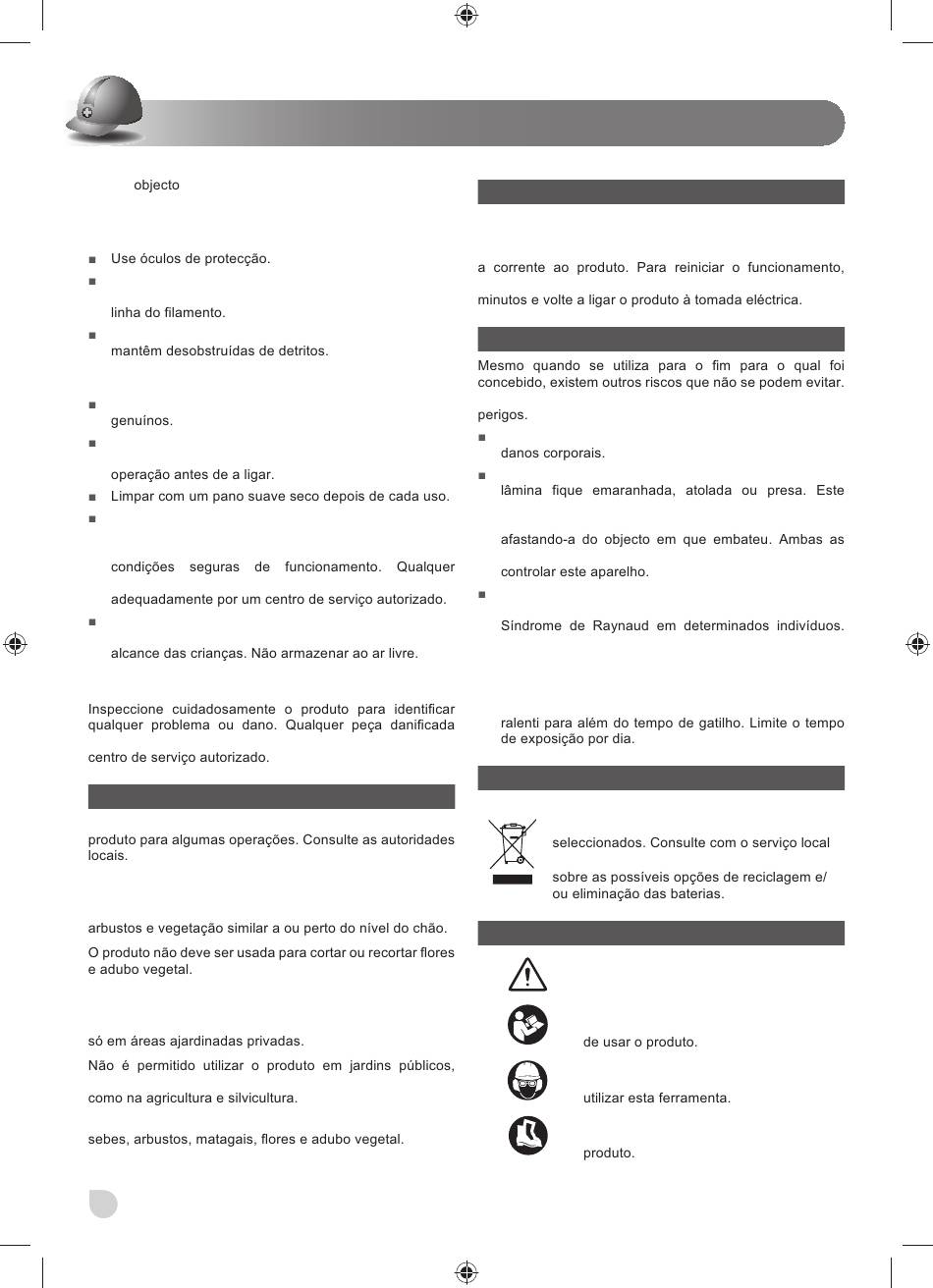 objecto

Use óculos de protecção.

linha do filamento.

mantêm desobstruídas de detritos.

genuínos.

operação antes de a ligar.

Limpar com um pano suave seco depois de cada uso.

condições seguras de funcionamento. Qualquer

adequadamente por um centro de serviço autorizado.

alcance das crianças. Não armazenar ao ar livre.

Inspeccione cuidadosamente o produto para identificar qualquer problema ou dano. Qualquer peça danificada

centro de serviço autorizado.

produto para algumas operações. Consulte as autoridades locais.

arbustos e vegetação similar a ou perto do nível do chão.

O produto não deve ser usada para cortar ou recortar flores e adubo vegetal.

só em áreas ajardinadas privadas.

Não é permitido utilizar o produto em jardins públicos,

como na agricultura e silvicultura.

sebes, arbustos, matagais, flores e adubo vegetal.

a corrente ao produto. Para reiniciar o funcionamento,

minutos e volte a ligar o produto à tomada eléctrica.

Mesmo quando se utiliza para o fim para o qual foi concebido, existem outros riscos que não se podem evitar.

perigos.

danos corporais.

lâmina fique emaranhada, atolada ou presa. Este

afastando-a do objecto em que embateu. Ambas as

controlar este aparelho.

Síndrome de Raynaud em determinados indivíduos.

ralenti para além do tempo de gatilho. Limite o tempo de exposição por dia.

seleccionados. Consulte com o serviço local

sobre as possíveis opções de reciclagem e/ ou eliminação das baterias.

de usar o produto.

utilizar esta ferramenta.

produto.